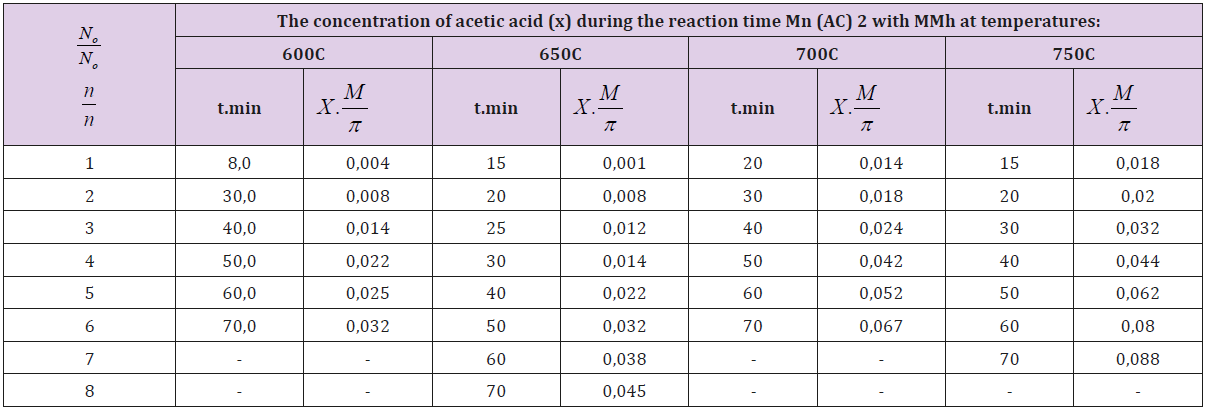 | $\frac{N_o}{N_o}$ $\frac{n}{n}$ | The concentration of acetic acid (x) during the reaction time Mn (AC) 2 with MMh at temperatures: | | | | | | | |
|---|---|---|---|---|---|---|---|---|
| | 600C | | 650C | | 700C | | 750C | |
| | t.min | $X.\frac{M}{\pi}$ | t.min | $X.\frac{M}{\pi}$ | t.min | $X.\frac{M}{\pi}$ | t.min | $X.\frac{M}{\pi}$ |
| 1 | 8,0 | 0,004 | 15 | 0,001 | 20 | 0,014 | 15 | 0,018 |
| 2 | 30,0 | 0,008 | 20 | 0,008 | 30 | 0,018 | 20 | 0,02 |
| 3 | 40,0 | 0,014 | 25 | 0,012 | 40 | 0,024 | 30 | 0,032 |
| 4 | 50,0 | 0,022 | 30 | 0,014 | 50 | 0,042 | 40 | 0,044 |
| 5 | 60,0 | 0,025 | 40 | 0,022 | 60 | 0,052 | 50 | 0,062 |
| 6 | 70,0 | 0,032 | 50 | 0,032 | 70 | 0,067 | 60 | 0,08 |
| 7 | - | - | 60 | 0,038 | - | - | 70 | 0,088 |
| 8 | - | - | 70 | 0,045 | - | - | - | - |